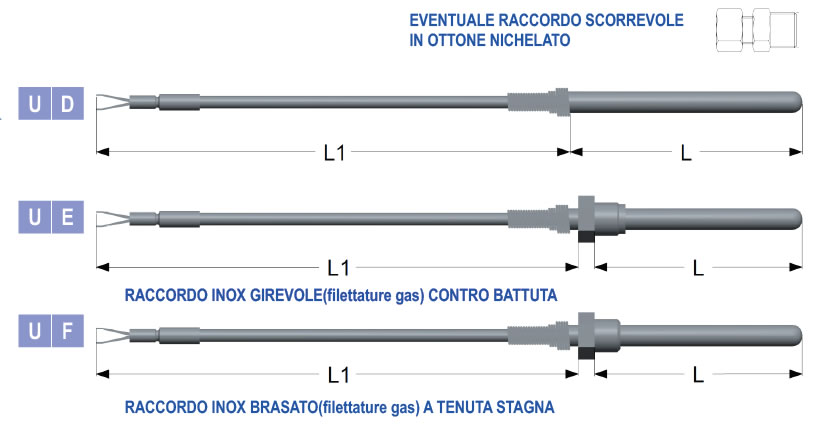 EVENTUALE RACCORDO SCORREVOLE
IN OTTONE NICHELATO

U D

L1

L

U E

L1

L

RACCORDO INOX GIREVOLE(filettature gas) CONTRO BATTUTA

U F

L1

L

RACCORDO INOX BRASATO(filettature gas) A TENUTA STAGNA